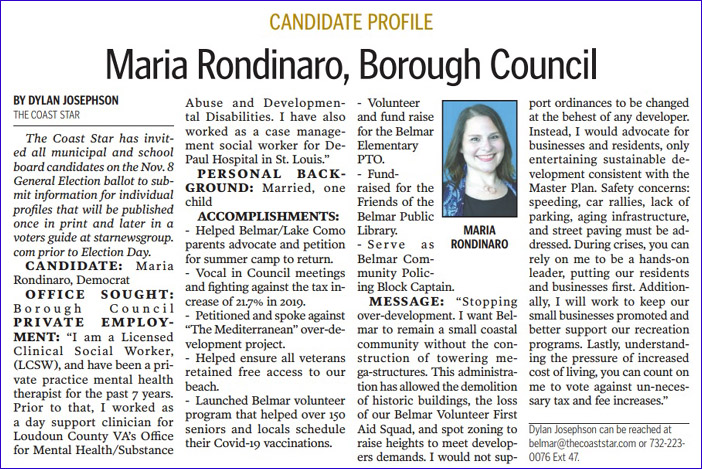 CANDIDATE PROFILE

Maria Rondinaro, Borough Council

BY DYLAN JOSEPHSON
THE COAST STAR

The Coast Star has invited all municipal and school board candidates on the Nov. 8 General Election ballot to submit information for individual profiles that will be published once in print and later in a voters guide at starnewsgroup.com prior to Election Day.

CANDIDATE: Maria Rondinaro, Democrat

OFFICE SOUGHT: Borough Council

PRIVATE EMPLOYMENT: "I am a Licensed Clinical Social Worker, (LCSW), and have been a private practice mental health therapist for the past 7 years. Prior to that, I worked as a day support clinician for Loudoun County VA's Office for Mental Health/Substance Abuse and Developmental Disabilities. I have also worked as a case management social worker for DePaul Hospital in St. Louis."

PERSONAL BACKGROUND: Married, one child

ACCOMPLISHMENTS:
- Helped Belmar/Lake Como parents advocate and petition for summer camp to return.
- Vocal in Council meetings and fighting against the tax increase of 21.7% in 2019.
- Petitioned and spoke against "The Mediterranean" over-development project.
- Helped ensure all veterans retained free access to our beach.
- Launched Belmar volunteer program that helped over 150 seniors and locals schedule their Covid-19 vaccinations.
- Volunteer and fund raise for the Belmar Elementary PTO.
- Fundraised for the Friends of the Belmar Public Library.
- Serve as Belmar Community Policing Block Captain.

MARIA RONDINARO

MESSAGE: "Stopping over-development. I want Belmar to remain a small coastal community without the construction of towering mega-structures. This administration has allowed the demolition of historic buildings, the loss of our Belmar Volunteer First Aid Squad, and spot zoning to raise heights to meet developers demands. I would not support ordinances to be changed at the behest of any developer. Instead, I would advocate for businesses and residents, only entertaining sustainable development consistent with the Master Plan. Safety concerns: speeding, car rallies, lack of parking, aging infrastructure, and street paving must be addressed. During crises, you can rely on me to be a hands-on leader, putting our residents and businesses first. Additionally, I will work to keep our small businesses promoted and better support our recreation programs. Lastly, understanding the pressure of increased cost of living, you can count on me to vote against un-necessary tax and fee increases."

Dylan Josephson can be reached at belmar@thecoaststar.com or 732-223-0076 Ext 47.